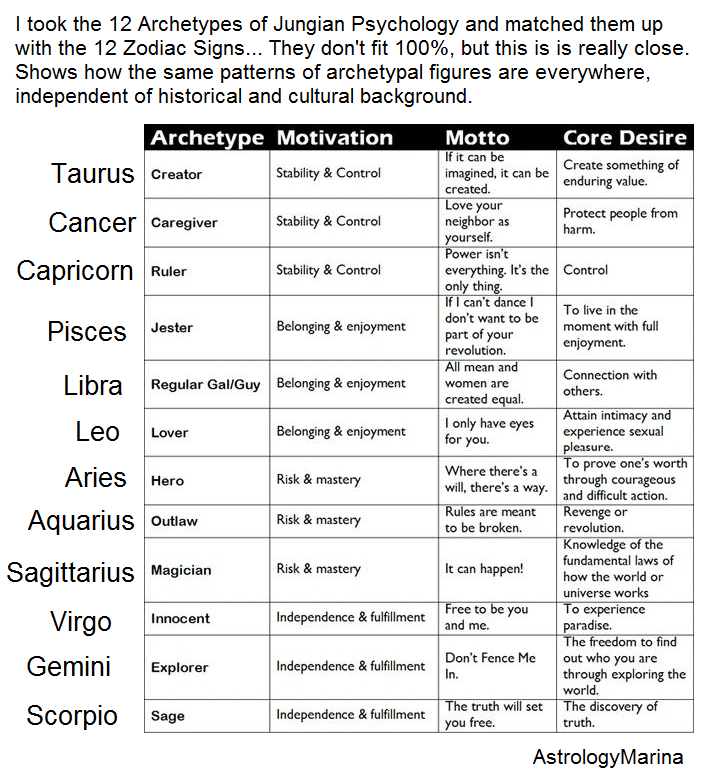 I took the 12 Archetypes of Jungian Psychology and matched them up with the 12 Zodiac Signs... They don't fit 100%, but this is is really close. Shows how the same patterns of archetypal figures are everywhere, independent of historical and cultural background.

| | Archetype | Motivation | Motto | Core Desire |
|---|---|---|---|---|
| Taurus | Creator | Stability & Control | If it can be imagined, it can be created. | Create something of enduring value. |
| Cancer | Caregiver | Stability & Control | Love your neighbor as yourself. | Protect people from harm. |
| Capricorn | Ruler | Stability & Control | Power isn't everything. It's the only thing. | Control |
| Pisces | Jester | Belonging & enjoyment | If I can't dance I don't want to be part of your revolution. | To live in the moment with full enjoyment. |
| Libra | Regular Gal/Guy | Belonging & enjoyment | All mean and women are created equal. | Connection with others. |
| Leo | Lover | Belonging & enjoyment | I only have eyes for you. | Attain intimacy and experience sexual pleasure. |
| Aries | Hero | Risk & mastery | Where there's a will, there's a way. | To prove one's worth through courageous and difficult action. |
| Aquarius | Outlaw | Risk & mastery | Rules are meant to be broken. | Revenge or revolution. |
| Sagittarius | Magician | Risk & mastery | It can happen! | Knowledge of the fundamental laws of how the world or universe works |
| Virgo | Innocent | Independence & fulfillment | Free to be you and me. | To experience paradise. |
| Gemini | Explorer | Independence & fulfillment | Don't Fence Me In. | The freedom to find out who you are through exploring the world. |
| Scorpio | Sage | Independence & fulfillment | The truth will set you free. | The discovery of truth. |

AstrologyMarina